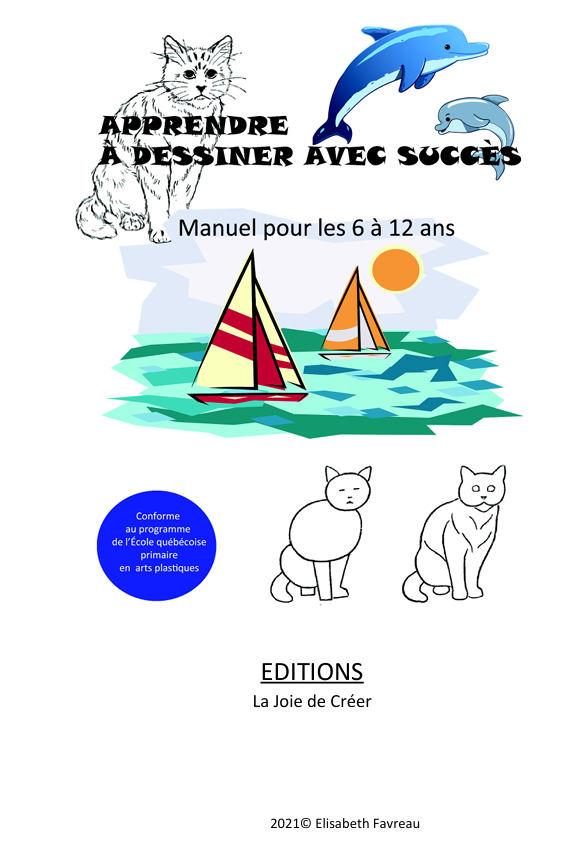 APPRENDRE
À DESSINER AVEC SUCCÈS

Manuel pour les 6 à 12 ans

Conforme
au programme
de l'École québécoise
primaire
en arts plastiques

EDITIONS
La Joie de Créer

2021© Elisabeth Favreau